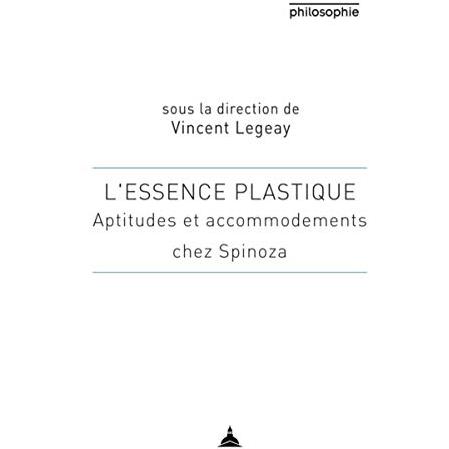 philosophie

sous la direction de
Vincent Legeay

L'ESSENCE PLASTIQUE
Aptitudes et accommodements chez Spinoza